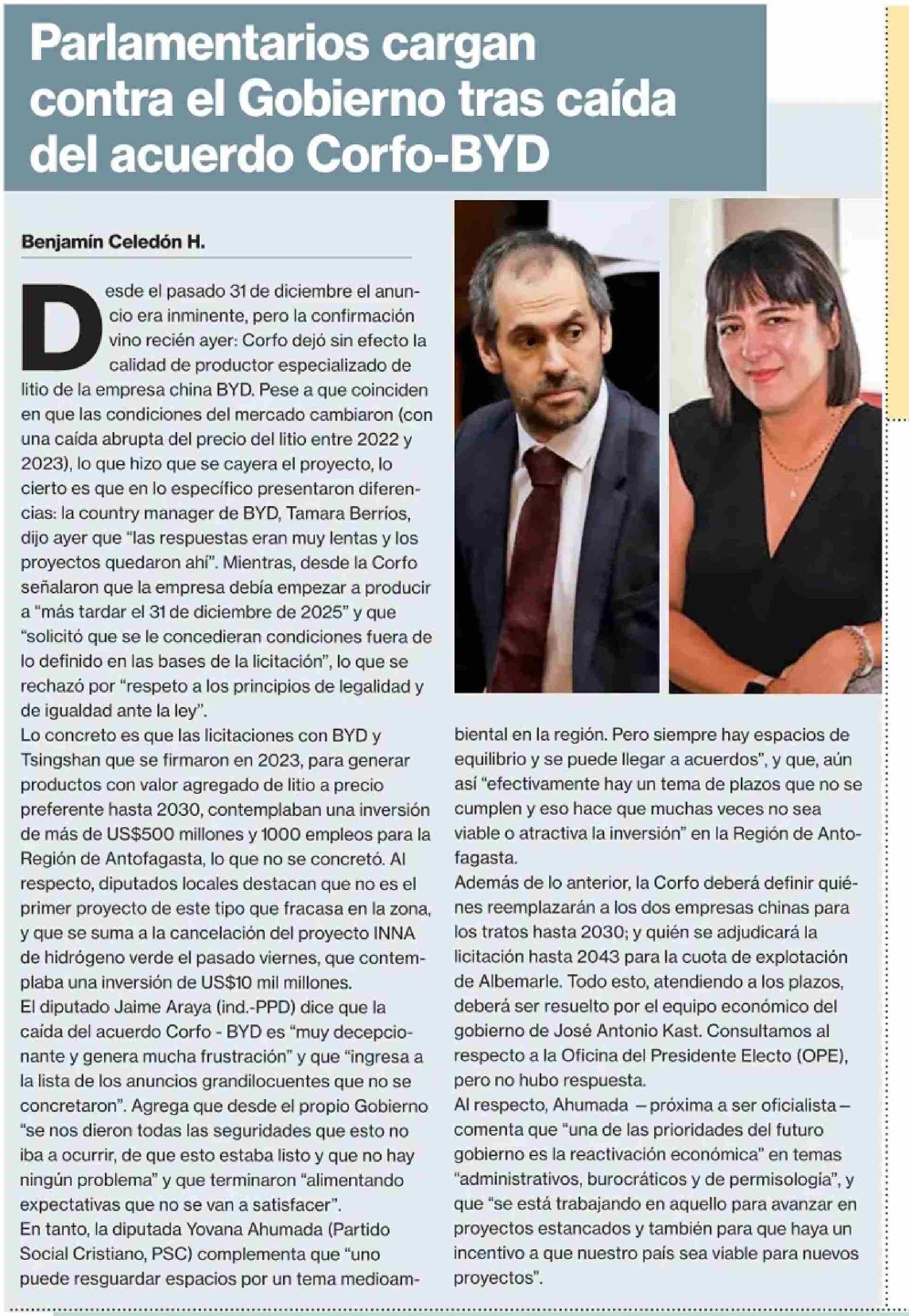 Parlamentarios cargan contra el Gobierno tras caída del acuerdo Corfo-BYD

Benjamín Celedón H.

Desde el pasado 31 de diciembre el anuncio era inminente, pero la confirmación vino recién ayer: Corfo dejó sin efecto la calidad de productor especializado de litio de la empresa china BYD. Pese a que coinciden en que las condiciones del mercado cambiaron (con una caída abrupta del precio del litio entre 2022 y 2023), lo que hizo que se cayera el proyecto, lo cierto es que en lo específico presentaron diferencias: la country manager de BYD, Tamara Berríos, dijo ayer que "las respuestas eran muy lentas y los proyectos quedaron ahí". Mientras, desde la Corfo señalaron que la empresa debía empezar a producir a "más tardar el 31 de diciembre de 2025" y que "solicitó que se le concedieran condiciones fuera de lo definido en las bases de la licitación", lo que se rechazó por "respeto a los principios de legalidad y de igualdad ante la ley".
Lo concreto es que las licitaciones con BYD y Tsingshan que se firmaron en 2023, para generar productos con valor agregado de litio a precio preferente hasta 2030, contemplaban una inversión de más de US$500 millones y 1000 empleos para la Región de Antofagasta, lo que no se concretó. Al respecto, diputados locales destacan que no es el primer proyecto de este tipo que fracasa en la zona, y que se suma a la cancelación del proyecto INNA de hidrógeno verde el pasado viernes, que contemplaba una inversión de US$10 mil millones.
El diputado Jaime Araya (ind.-PPD) dice que la caída del acuerdo Corfo - BYD es "muy decepcionante y genera mucha frustración" y que "ingresa a la lista de los anuncios grandilocuentes que no se concretaron". Agrega que desde el propio Gobierno "se nos dieron todas las seguridades que esto no iba a ocurrir, de que esto estaba listo y que no hay ningún problema" y que terminaron "alimentando expectativas que no se van a satisfacer".
En tanto, la diputada Yovana Ahumada (Partido Social Cristiano, PSC) complementa que "uno puede resguardar espacios por un tema medioambiental en la región. Pero siempre hay espacios de equilibrio y se puede llegar a acuerdos", y que, aún así "efectivamente hay un tema de plazos que no se cumplen y eso hace que muchas veces no sea viable o atractiva la inversión" en la Región de Antofagasta.
Además de lo anterior, la Corfo deberá definir quiénes reemplazarán a los dos empresas chinas para los tratos hasta 2030; y quién se adjudicará la licitación hasta 2043 para la cuota de explotación de Albemarle. Todo esto, atendiendo a los plazos, deberá ser resuelto por el equipo económico del gobierno de José Antonio Kast. Consultamos al respecto a la Oficina del Presidente Electo (OPE), pero no hubo respuesta.
Al respecto, Ahumada – próxima a ser oficialista – comenta que "una de las prioridades del futuro gobierno es la reactivación económica" en temas "administrativos, burocráticos y de permisología", y que "se está trabajando en aquello para avanzar en proyectos estancados y también para que haya un incentivo a que nuestro país sea viable para nuevos proyectos".